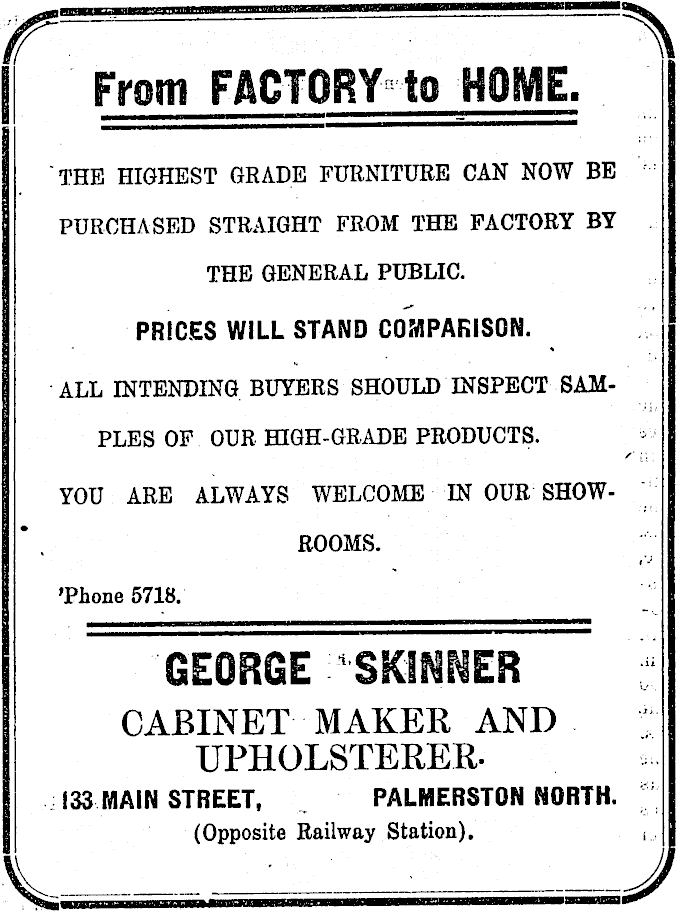 From FACTORY to HOME.

THE HIGHEST GRADE FURNITURE CAN NOW BE PURCHASED STRAIGHT FROM THE FACTORY BY THE GENERAL PUBLIC.

PRICES WILL STAND COMPARISON.

ALL INTENDING BUYERS SHOULD INSPECT SAMPLES OF OUR HIGH-GRADE PRODUCTS.

YOU ARE ALWAYS WELCOME IN OUR SHOWROOMS.

'Phone 5718.

GEORGE SKINNER

CABINET MAKER AND UPHOLSTERER.

133 MAIN STREET, PALMERSTON NORTH.

(Opposite Railway Station).